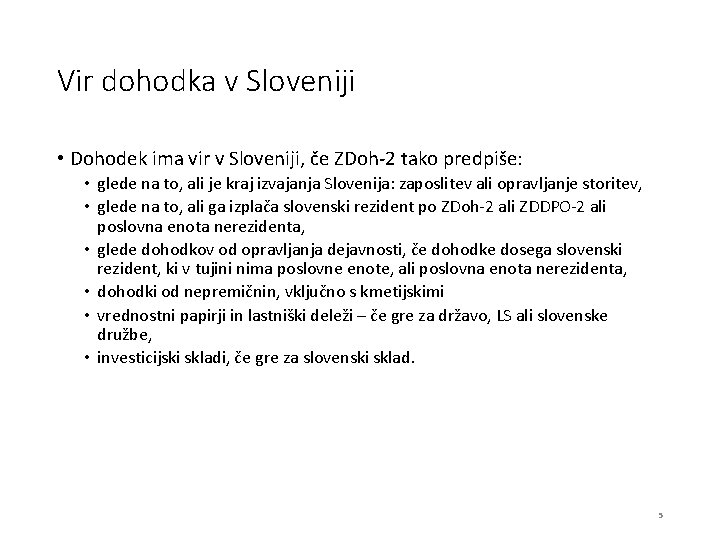 Vir dohodka v Sloveniji

• Dohodek ima vir v Sloveniji, če ZDoh-2 tako predpiše:
  • glede na to, ali je kraj izvajanja Slovenija: zaposlitev ali opravljanje storitev,
  • glede na to, ali ga izplača slovenski rezident po ZDoh-2 ali ZDDPO-2 ali poslovna enota nerezidenta,
  • glede dohodkov od opravljanja dejavnosti, če dohodke dosega slovenski rezident, ki v tujini nima poslovne enote, ali poslovna enota nerezidenta,
  • dohodki od nepremičnin, vključno s kmetijskimi
  • vrednostni papirji in lastniški deleži – če gre za državo, LS ali slovenske družbe,
  • investicijski skladi, če gre za slovenski sklad.

5